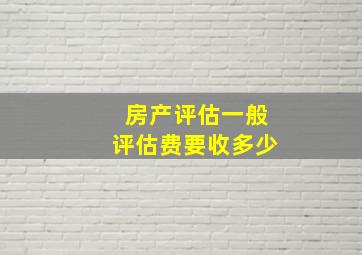 房产评估一般
评估费要收多少